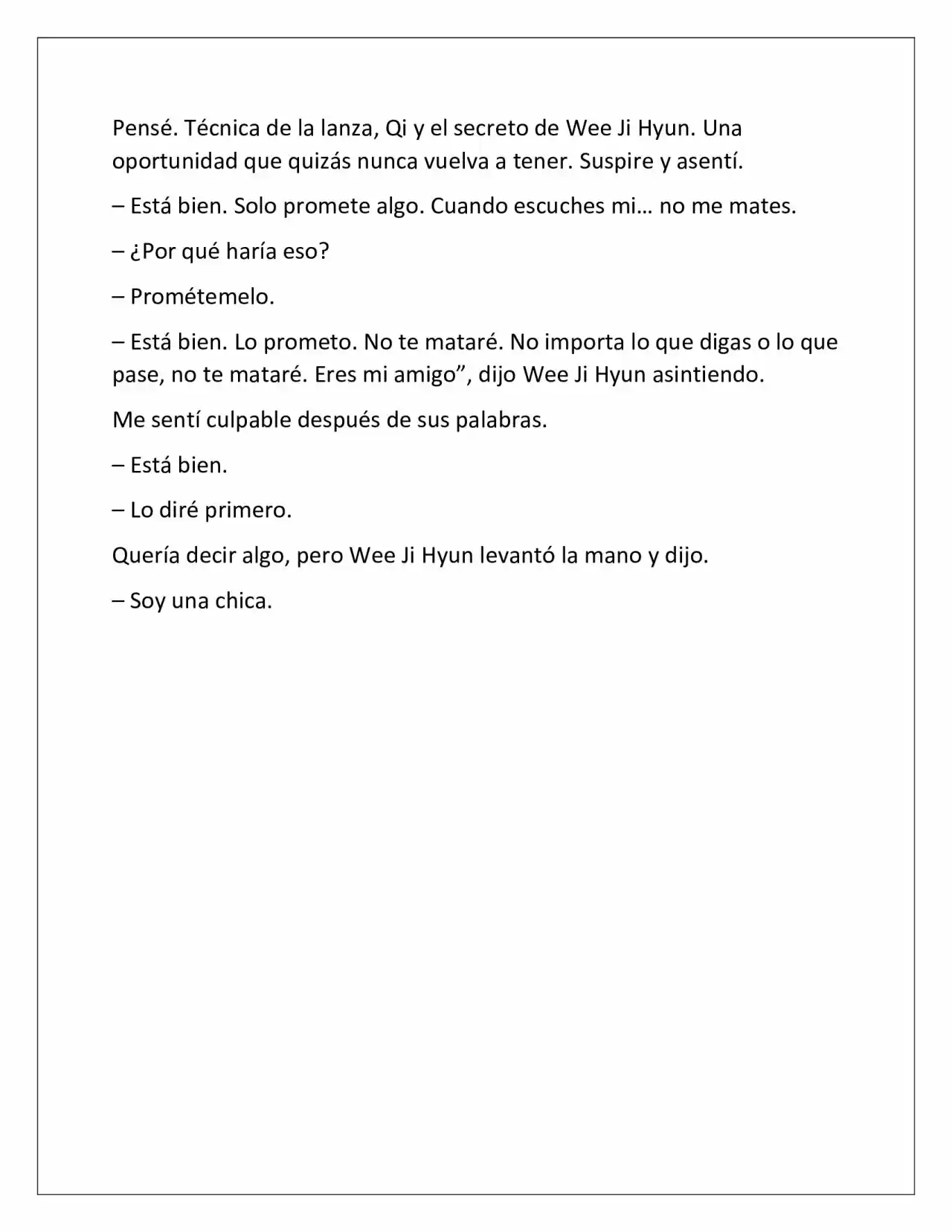 Pensé. Técnica de la lanza, Qi y el secreto de Wee Ji Hyun. Una oportunidad que quizás nunca vuelva a tener. Suspire y asentí.

– Está bien. Solo promete algo. Cuando escuches mi… no me mates.

– ¿Por qué haría eso?

– Prométemelo.

– Está bien. Lo prometo. No te mataré. No importa lo que digas o lo que pase, no te mataré. Eres mi amigo", dijo Wee Ji Hyun asintiendo.

Me sentí culpable después de sus palabras.

– Está bien.

– Lo diré primero.

Quería decir algo, pero Wee Ji Hyun levantó la mano y dijo.

– Soy una chica.